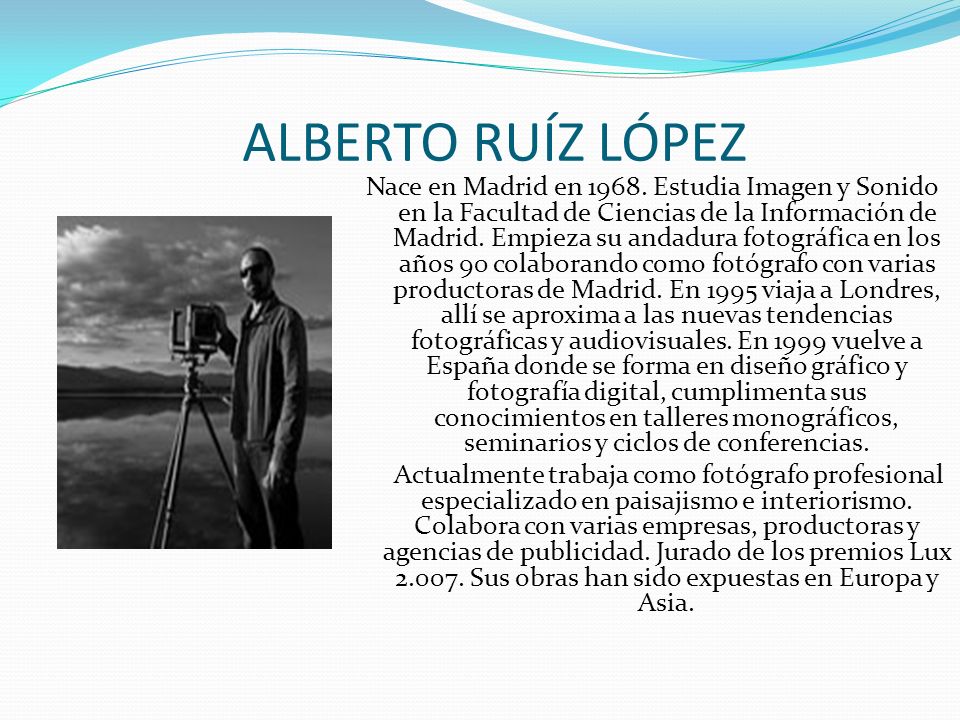 ALBERTO RUÍZ LÓPEZ

Nace en Madrid en 1968. Estudia Imagen y Sonido en la Facultad de Ciencias de la Información de Madrid. Empieza su andadura fotográfica en los años 90 colaborando como fotógrafo con varias productoras de Madrid. En 1995 viaja a Londres, allí se aproxima a las nuevas tendencias fotográficas y audiovisuales. En 1999 vuelve a España donde se forma en diseño gráfico y fotografía digital, cumplimenta sus conocimientos en talleres monográficos, seminarios y ciclos de conferencias.

Actualmente trabaja como fotógrafo profesional especializado en paisajismo e interiorismo. Colabora con varias empresas, productoras y agencias de publicidad. Jurado de los premios Lux 2.007. Sus obras han sido expuestas en Europa y Asia.